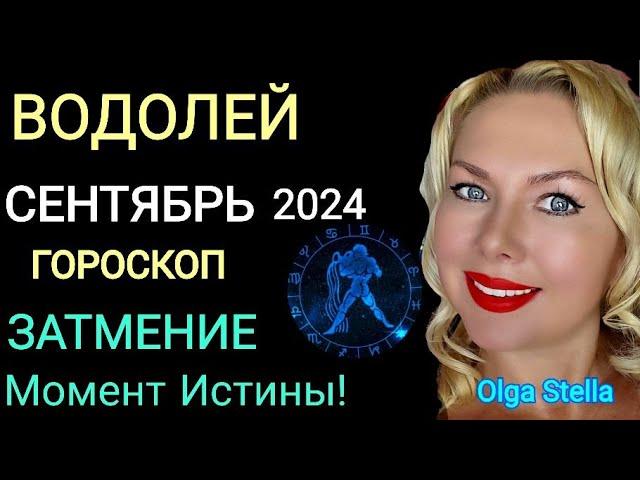 ВОДОЛЕЙ

СЕНТЯБРЬ 2024

ГОРОСКОП

ЗАТМЕНИЕ

Момент Истины!

Olga Stella